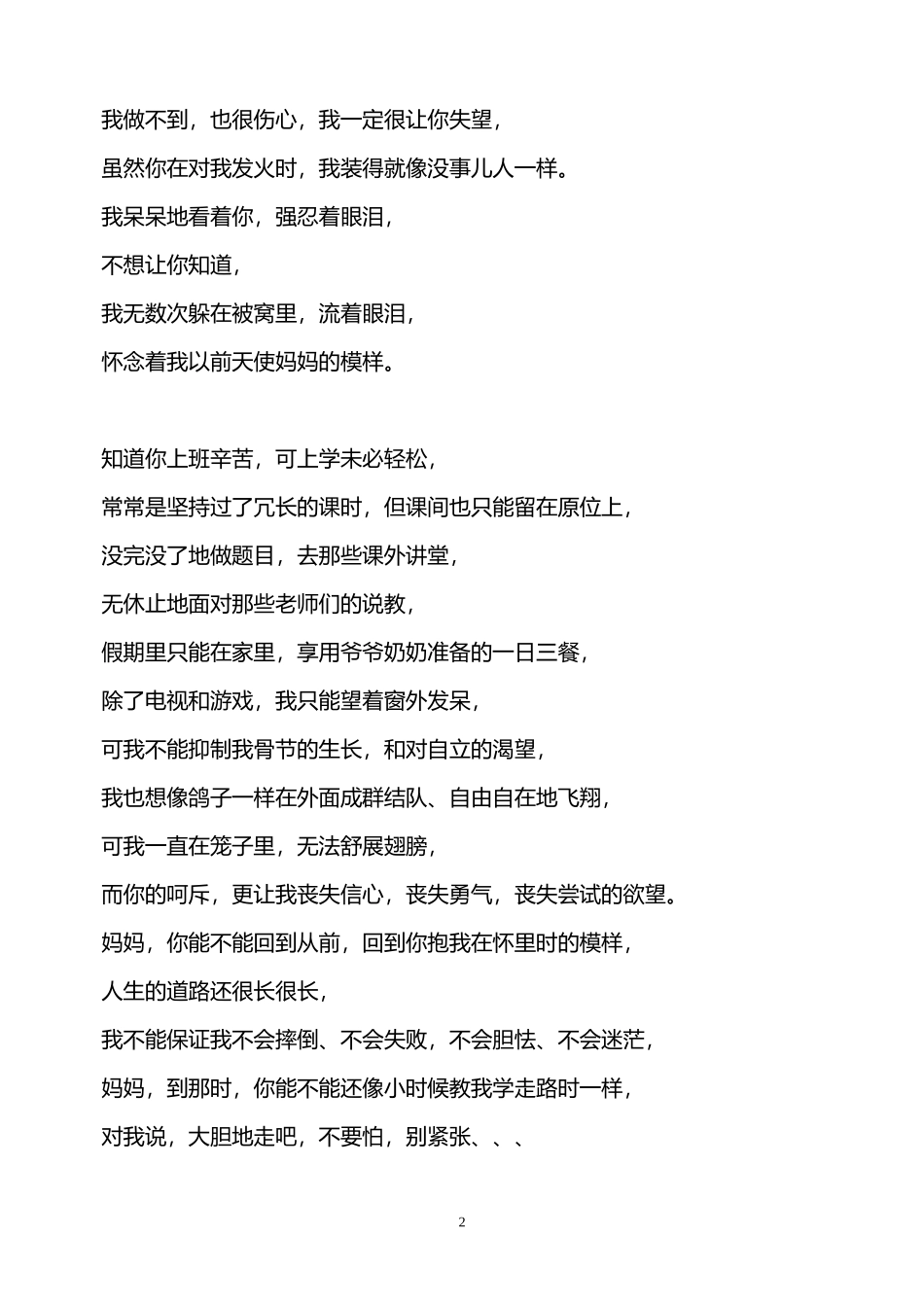 我做不到，也很伤心，我一定很让你失望，
虽然你在对我发火时，我装得就像没事儿人一样。
我呆呆地看着你，强忍着眼泪，
不想让你知道，
我无数次躲在被窝里，流着眼泪，
怀念着我以前天使妈妈的模样。

知道你上班辛苦，可上学未必轻松，
常常是坚持过了冗长的课时，但课间也只能留在原位上，
没完没了地做题目，去那些课外讲堂，
无休止地面对那些老师们的说教，
假期里只能在家里，享用爷爷奶奶准备的一日三餐，
除了电视和游戏，我只能望着窗外发呆，
可我不能抑制我骨节的生长，和对自立的渴望，
我也想像鸽子一样在外面成群结队、自由自在地飞翔，
可我一直在笼子里，无法舒展翅膀，
而你的呵斥，更让我丧失信心，丧失勇气，丧失尝试的欲望。
妈妈，你能不能回到从前，回到你抱我在怀里时的模样，
人生的道路还很长很长，
我不能保证我不会摔倒、不会失败，不会胆怯、不会迷茫，
妈妈，到那时，你能不能还像小时候教我学走路时一样，
对我说，大胆地走吧，不要怕，别紧张、、、

2